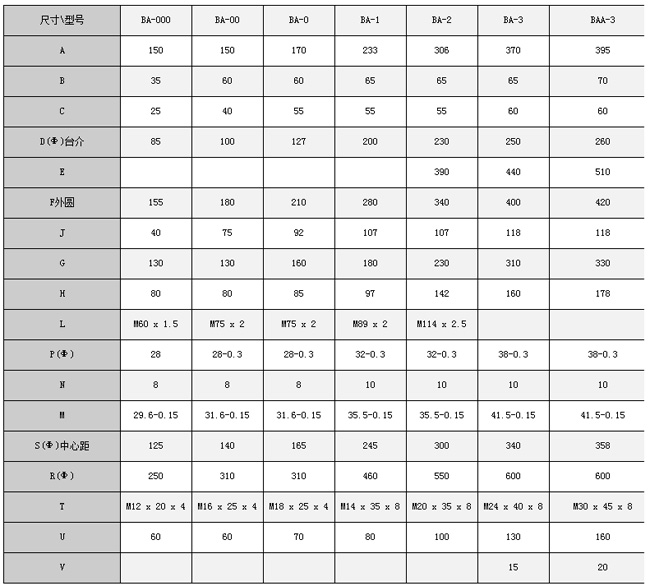 | 尺寸\型号 | BA-000 | BA-00 | BA-0 | BA-1 | BA-2 | BA-3 | BAA-3 |
|---|---|---|---|---|---|---|---|
| A | 150 | 150 | 170 | 233 | 306 | 370 | 395 |
| B | 35 | 60 | 60 | 65 | 65 | 65 | 70 |
| C | 25 | 40 | 55 | 55 | 55 | 60 | 60 |
| D(Φ)台介 | 85 | 100 | 127 | 200 | 230 | 250 | 260 |
| E |  |  |  |  | 390 | 440 | 510 |
| F外圆 | 155 | 180 | 210 | 280 | 340 | 400 | 420 |
| J | 40 | 75 | 92 | 107 | 107 | 118 | 118 |
| G | 130 | 130 | 160 | 180 | 230 | 310 | 330 |
| H | 80 | 80 | 85 | 97 | 142 | 160 | 178 |
| L | M60 x 1.5 | M75 x 2 | M75 x 2 | M89 x 2 | M114 x 2.5 |  |  |
| P(Φ) | 28 | 28-0.3 | 28-0.3 | 32-0.3 | 32-0.3 | 38-0.3 | 38-0.3 |
| N | 8 | 8 | 8 | 10 | 10 | 10 | 10 |
| M | 29.6-0.15 | 31.6-0.15 | 31.6-0.15 | 35.5-0.15 | 35.5-0.15 | 41.5-0.15 | 41.5-0.15 |
| S(Φ)中心距 | 125 | 140 | 165 | 245 | 300 | 340 | 358 |
| R(Φ) | 250 | 310 | 310 | 460 | 550 | 600 | 600 |
| T | M12 x 20 x 4 | M16 x 25 x 4 | M18 x 25 x 4 | M14 x 35 x 8 | M20 x 35 x 8 | M24 x 40 x 8 | M30 x 45 x 8 |
| U | 60 | 60 | 70 | 80 | 100 | 130 | 160 |
| V |  |  |  |  |  | 15 | 20 |